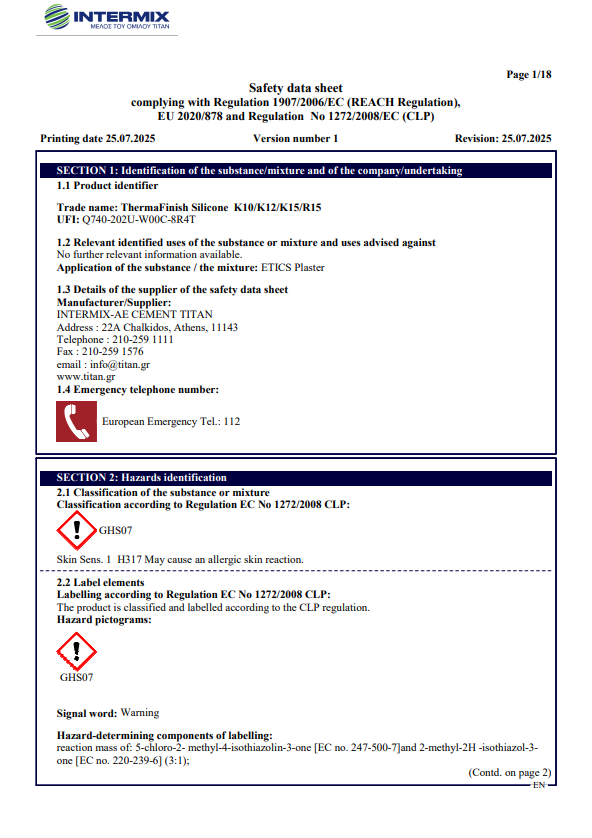 INTERMIX
ΜΕΛΟΣ ΤΟΥ ΟΜΙΛΟΥ ΤΙΤΑΝ

Page 1/18

Safety data sheet
complying with Regulation 1907/2006/EC (REACH Regulation), EU 2020/878 and Regulation No 1272/2008/EC (CLP)

Printing date 25.07.2025 Version number 1 Revision: 25.07.2025

SECTION 1: Identification of the substance/mixture and of the company/undertaking
1.1 Product identifier

Trade name: ThermaFinish Silicone K10/K12/K15/R15
UFI: Q740-202U-W00C-8R4T

1.2 Relevant identified uses of the substance or mixture and uses advised against
No further relevant information available.
Application of the substance / the mixture: ETICS Plaster

1.3 Details of the supplier of the safety data sheet
Manufacturer/Supplier:
INTERMIX-AE CEMENT TITAN
Address : 22A Chalkidos, Athens, 11143
Telephone : 210-259 1111
Fax : 210-259 1576
email : info@titan.gr
www.titan.gr
1.4 Emergency telephone number:

European Emergency Tel.: 112

SECTION 2: Hazards identification
2.1 Classification of the substance or mixture
Classification according to Regulation EC No 1272/2008 CLP:

GHS07

Skin Sens. 1 H317 May cause an allergic skin reaction.

2.2 Label elements
Labelling according to Regulation EC No 1272/2008 CLP:
The product is classified and labelled according to the CLP regulation.
Hazard pictograms:

GHS07

Signal word: Warning

Hazard-determining components of labelling:
reaction mass of: 5-chloro-2- methyl-4-isothiazolin-3-one [EC no. 247-500-7]and 2-methyl-2H -isothiazol-3-one [EC no. 220-239-6] (3:1);

(Contd. on page 2)
EN